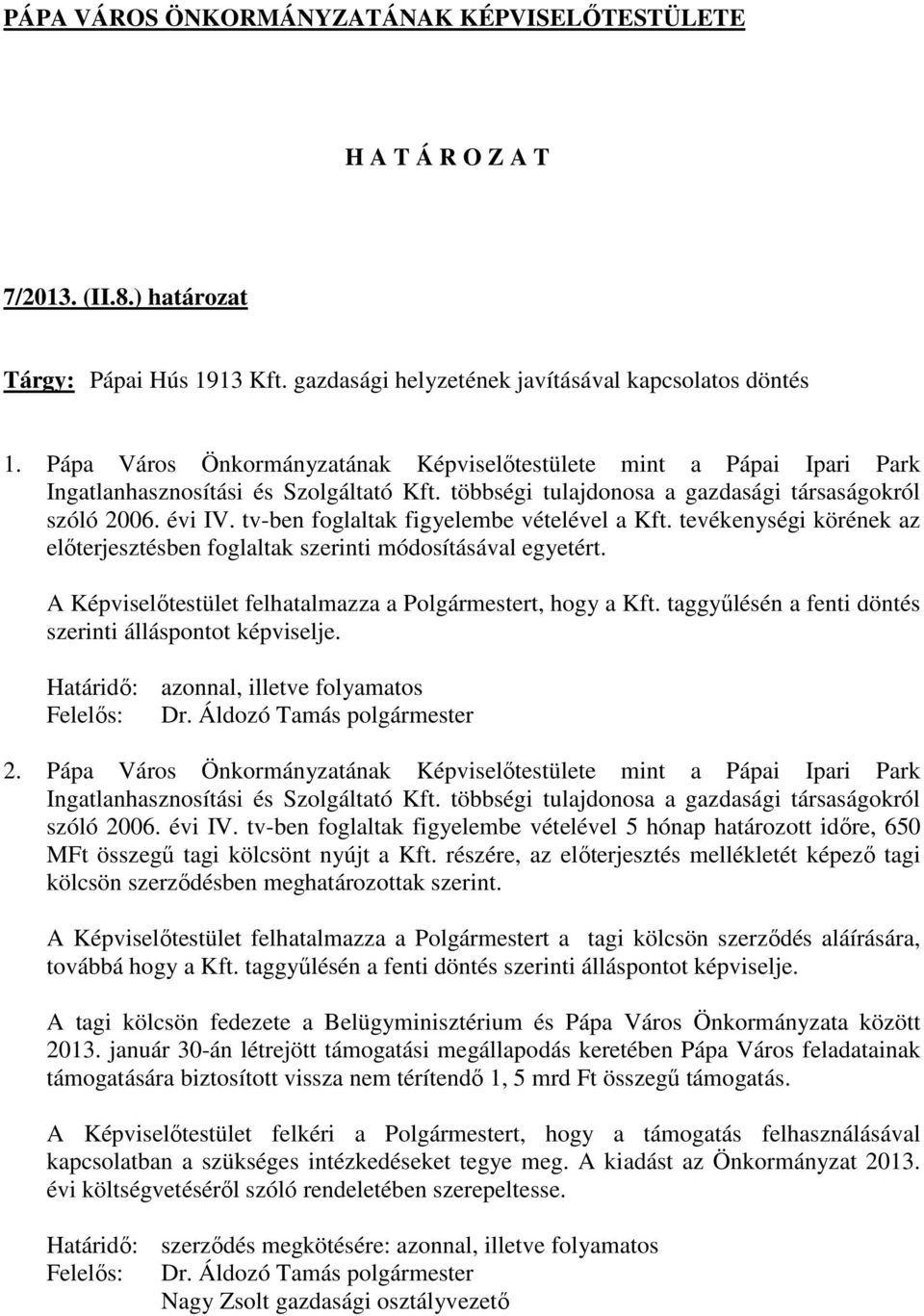 PÁPA VÁROS ÖNKORMÁNYZATÁNAK KÉPVISELŐTESTÜLETE

H A T Á R O Z A T

7/2013. (II.8.) határozat

Tárgy: Pápai Hús 1913 Kft. gazdasági helyzetének javításával kapcsolatos döntés

1. Pápa Város Önkormányzatának Képviselőtestülete mint a Pápai Ipari Park Ingatlanhasznosítási és Szolgáltató Kft. többségi tulajdonosa a gazdasági társaságokról szóló 2006. évi IV. tv-ben foglaltak figyelembe vételével a Kft. tevékenységi körének az előterjesztésben foglaltak szerinti módosításával egyetért.

A Képviselőtestület felhatalmazza a Polgármestert, hogy a Kft. taggyűlésén a fenti döntés szerinti álláspontot képviselje.

Határidő: azonnal, illetve folyamatos
Felelős: Dr. Áldozó Tamás polgármester

2. Pápa Város Önkormányzatának Képviselőtestülete mint a Pápai Ipari Park Ingatlanhasznosítási és Szolgáltató Kft. többségi tulajdonosa a gazdasági társaságokról szóló 2006. évi IV. tv-ben foglaltak figyelembe vételével 5 hónap határozott időre, 650 MFt összegű tagi kölcsönt nyújt a Kft. részére, az előterjesztés mellékletét képező tagi kölcsön szerződésben meghatározottak szerint.

A Képviselőtestület felhatalmazza a Polgármestert a tagi kölcsön szerződés aláírására, továbbá hogy a Kft. taggyűlésén a fenti döntés szerinti álláspontot képviselje.

A tagi kölcsön fedezete a Belügyminisztérium és Pápa Város Önkormányzata között 2013. január 30-án létrejött támogatási megállapodás keretében Pápa Város feladatainak támogatására biztosított vissza nem térítendő 1, 5 mrd Ft összegű támogatás.

A Képviselőtestület felkéri a Polgármestert, hogy a támogatás felhasználásával kapcsolatban a szükséges intézkedéseket tegye meg. A kiadást az Önkormányzat 2013. évi költségvetéséről szóló rendeletében szerepeltesse.

Határidő: szerződés megkötésére: azonnal, illetve folyamatos
Felelős: Dr. Áldozó Tamás polgármester
Nagy Zsolt gazdasági osztályvezető